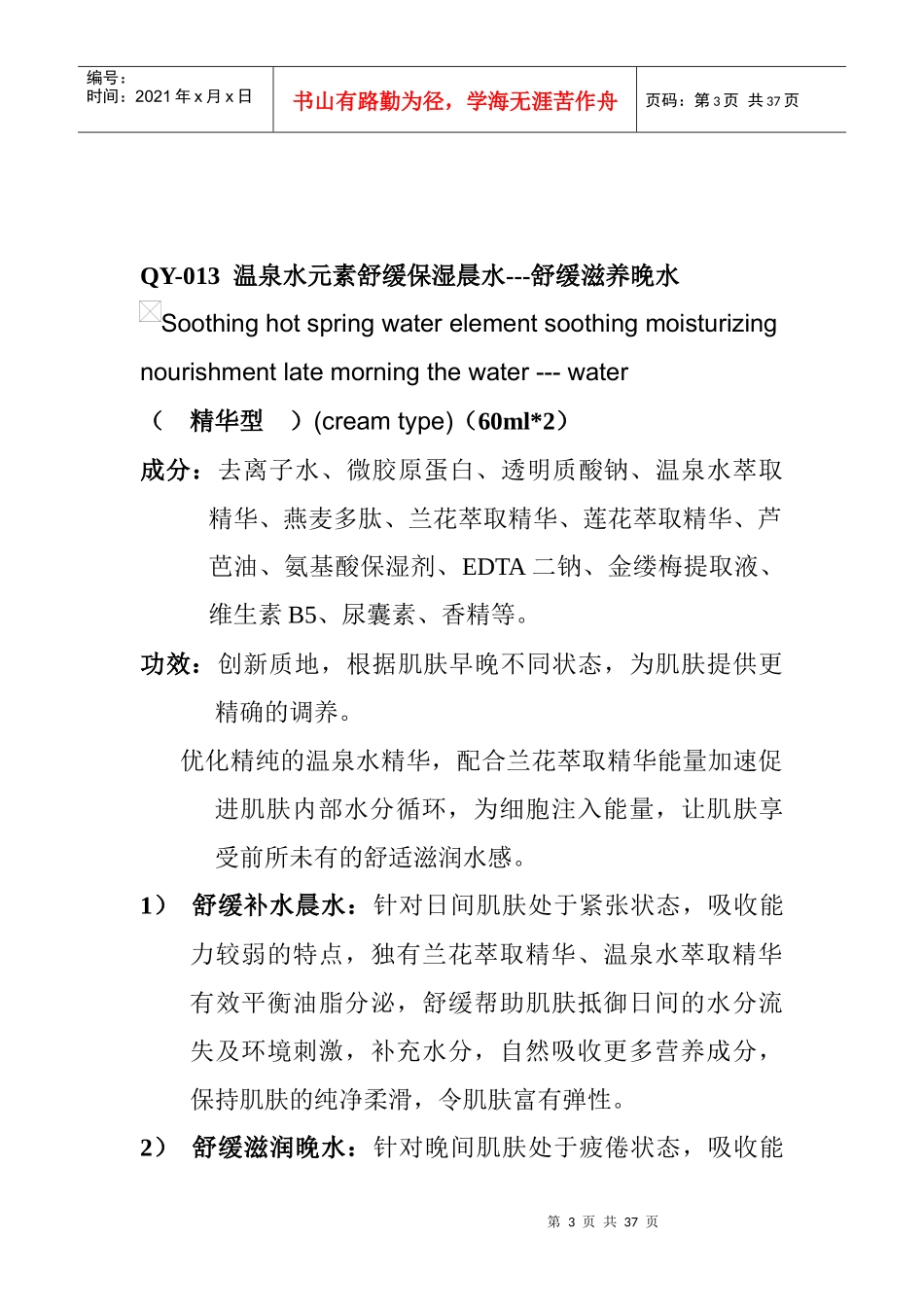 编号：
时间：2021 年 x 月 x 日

书山有路勤为径，学海无涯苦作舟

页码：第 3 页 共 37 页

QY-013 温泉水元素舒缓保湿晨水---舒缓滋养晚水

Soothing hot spring water element soothing moisturizing nourishment late morning the water --- water

（ 精华型 ）(cream type)（60ml*2）

成分：去离子水、微胶原蛋白、透明质酸钠、温泉水萃取精华、燕麦多肽、兰花萃取精华、莲花萃取精华、芦芭油、氨基酸保湿剂、EDTA 二钠、金缕梅提取液、维生素 B5、尿囊素、香精等。

功效：创新质地，根据肌肤早晚不同状态，为肌肤提供更精确的调养。

优化精纯的温泉水精华，配合兰花萃取精华能量加速促进肌肤内部水分循环，为细胞注入能量，让肌肤享受前所未有的舒适滋润水感。

1） 舒缓补水晨水：针对日间肌肤处于紧张状态，吸收能力较弱的特点，独有兰花萃取精华、温泉水萃取精华有效平衡油脂分泌，舒缓帮助肌肤抵御日间的水分流失及环境刺激，补充水分，自然吸收更多营养成分，保持肌肤的纯净柔滑，令肌肤富有弹性。

2） 舒缓滋润晚水：针对晚间肌肤处于疲倦状态，吸收能

第 3 页 共 37 页